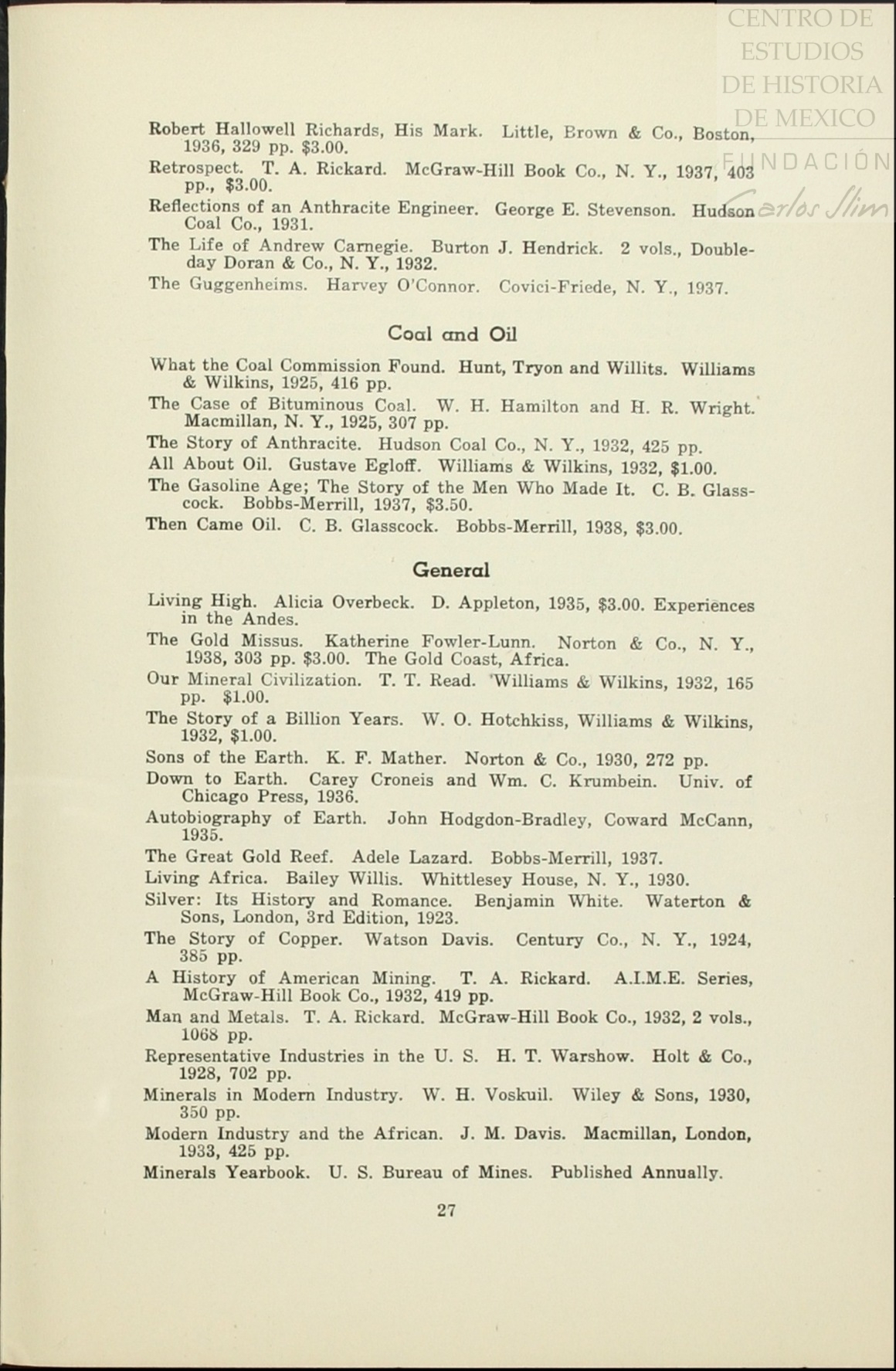 CENTRO DE ESTUDIOS DE HISTORIA DE MEXICO
FUNDACIÓN Carlos Slim

Robert Hallowell Richards, His Mark. Little, Brown & Co., Boston, 1936, 329 pp. $3.00.

Retrospect. T. A. Rickard. McGraw-Hill Book Co., N. Y., 1937, 403 pp., $3.00.

Reflections of an Anthracite Engineer. George E. Stevenson. Hudson Coal Co., 1931.

The Life of Andrew Carnegie. Burton J. Hendrick. 2 vols., Doubleday Doran & Co., N. Y., 1932.

The Guggenheims. Harvey O'Connor. Covici-Friede, N. Y., 1937.

Coal and Oil

What the Coal Commission Found. Hunt, Tryon and Willits. Williams & Wilkins, 1925, 416 pp.

The Case of Bituminous Coal. W. H. Hamilton and H. R. Wright. Macmillan, N. Y., 1925, 307 pp.

The Story of Anthracite. Hudson Coal Co., N. Y., 1932, 425 pp.

All About Oil. Gustave Egloff. Williams & Wilkins, 1932, $1.00.

The Gasoline Age; The Story of the Men Who Made It. C. B. Glasscock. Bobbs-Merrill, 1937, $3.50.

Then Came Oil. C. B. Glasscock. Bobbs-Merrill, 1938, $3.00.

General

Living High. Alicia Overbeck. D. Appleton, 1935, $3.00. Experiences in the Andes.

The Gold Missus. Katherine Fowler-Lunn. Norton & Co., N. Y., 1938, 303 pp. $3.00. The Gold Coast, Africa.

Our Mineral Civilization. T. T. Read. Williams & Wilkins, 1932, 165 pp. $1.00.

The Story of a Billion Years. W. O. Hotchkiss, Williams & Wilkins, 1932, $1.00.

Sons of the Earth. K. F. Mather. Norton & Co., 1930, 272 pp.

Down to Earth. Carey Croneis and Wm. C. Krumbein. Univ. of Chicago Press, 1936.

Autobiography of Earth. John Hodgdon-Bradley, Coward McCann, 1935.

The Great Gold Reef. Adele Lazard. Bobbs-Merrill, 1937.

Living Africa. Bailey Willis. Whittlesey House, N. Y., 1930.

Silver: Its History and Romance. Benjamin White. Waterton & Sons, London, 3rd Edition, 1923.

The Story of Copper. Watson Davis. Century Co., N. Y., 1924, 385 pp.

A History of American Mining. T. A. Rickard. A.I.M.E. Series, McGraw-Hill Book Co., 1932, 419 pp.

Man and Metals. T. A. Rickard. McGraw-Hill Book Co., 1932, 2 vols., 1068 pp.

Representative Industries in the U. S. H. T. Warshow. Holt & Co., 1928, 702 pp.

Minerals in Modern Industry. W. H. Voskuil. Wiley & Sons, 1930, 350 pp.

Modern Industry and the African. J. M. Davis. Macmillan, London, 1933, 425 pp.

Minerals Yearbook. U. S. Bureau of Mines. Published Annually.

27